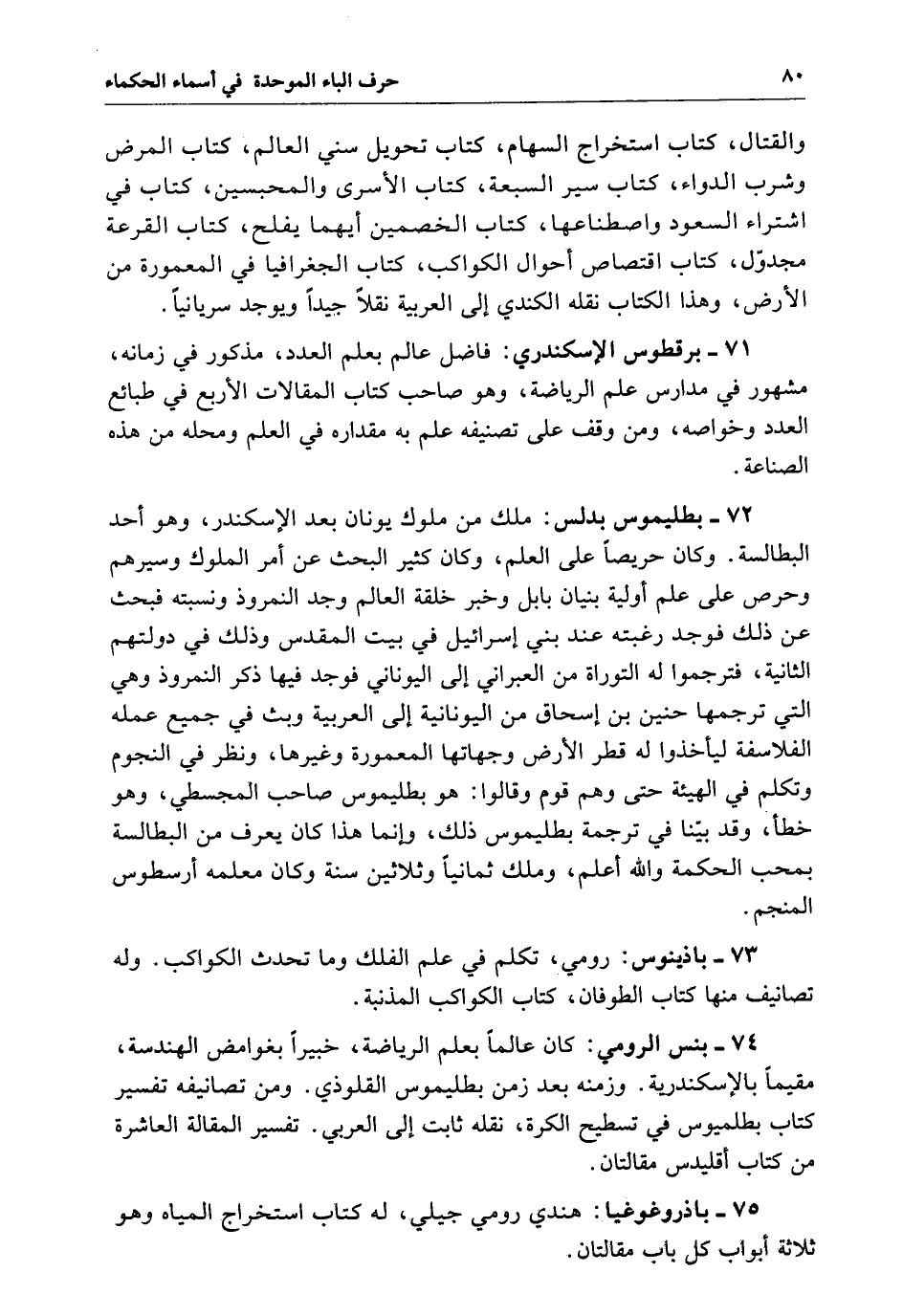 ٨٠ حرف الباء الموحدة في أسماء الحكماء

والقتال، كتاب استخراج السهام، كتاب تحويل سني العالم، كتاب المرض وشرب الدواء، كتاب سير السبعة، كتاب الأسرى والمحبسين، كتاب في اشتراء السعود واصطناعها، كتاب الخصمين أيهما يفلح، كتاب القرعة مجدوّل، كتاب اقتصاص أحوال الكواكب، كتاب الجغرافيا في المعمورة من الأرض، وهذا الكتاب نقله الكندي إلى العربية نقلاً جيداً ويوجد سريانياً.

٧١ ـ برقطوس الإسكندري: فاضل عالم بعلم العدد، مذكور في زمانه، مشهور في مدارس علم الرياضة، وهو صاحب كتاب المقالات الأربع في طبائع العدد وخواصه، ومن وقف على تصنيفه علم به مقداره في العلم ومحله من هذه الصناعة.

٧٢ ـ بطليموس بدلس: ملك من ملوك يونان بعد الإسكندر، وهو أحد البطالسة. وكان حريصاً على العلم، وكان كثير البحث عن أمر الملوك وسيرهم وحرص على علم أولية بنيان بابل وخبر خلقة العالم وجد النمروذ ونسبته فبحث عن ذلك فوجد رغبته عند بني إسرائيل في بيت المقدس وذلك في دولتهم الثانية، فترجموا له التوراة من العبراني إلى اليوناني فوجد فيها ذكر النمروذ وهي التي ترجمها حنين بن إسحاق من اليونانية إلى العربية وبث في جميع عمله الفلاسفة ليأخذوا له قطر الأرض وجهاتها المعمورة وغيرها، ونظر في النجوم وتكلم في الهيئة حتى وهم قوم وقالوا: هو بطليموس صاحب المجسطي، وهو خطأ، وقد بيّنا في ترجمة بطليموس ذلك، وإنما هذا كان يعرف من البطالسة بمحب الحكمة والله أعلم، وملك ثمانياً وثلاثين سنة وكان معلمه أرسطوس المنجم.

٧٣ ـ باذينوس: رومي، تكلم في علم الفلك وما تحدث الكواكب. وله تصانيف منها كتاب الطوفان، كتاب الكواكب المذنبة.

٧٤ ـ بنس الرومي: كان عالماً بعلم الرياضة، خبيراً بغوامض الهندسة، مقيماً بالإسكندرية. وزمنه بعد زمن بطليموس القلوذي. ومن تصانيفه تفسير كتاب بطلميوس في تسطيح الكرة، نقله ثابت إلى العربي. تفسير المقالة العاشرة من كتاب أقليدس مقالتان.

٧٥ ـ باذروغوغيا: هندي رومي جيلي، له كتاب استخراج المياه وهو ثلاثة أبواب كل باب مقالتان.